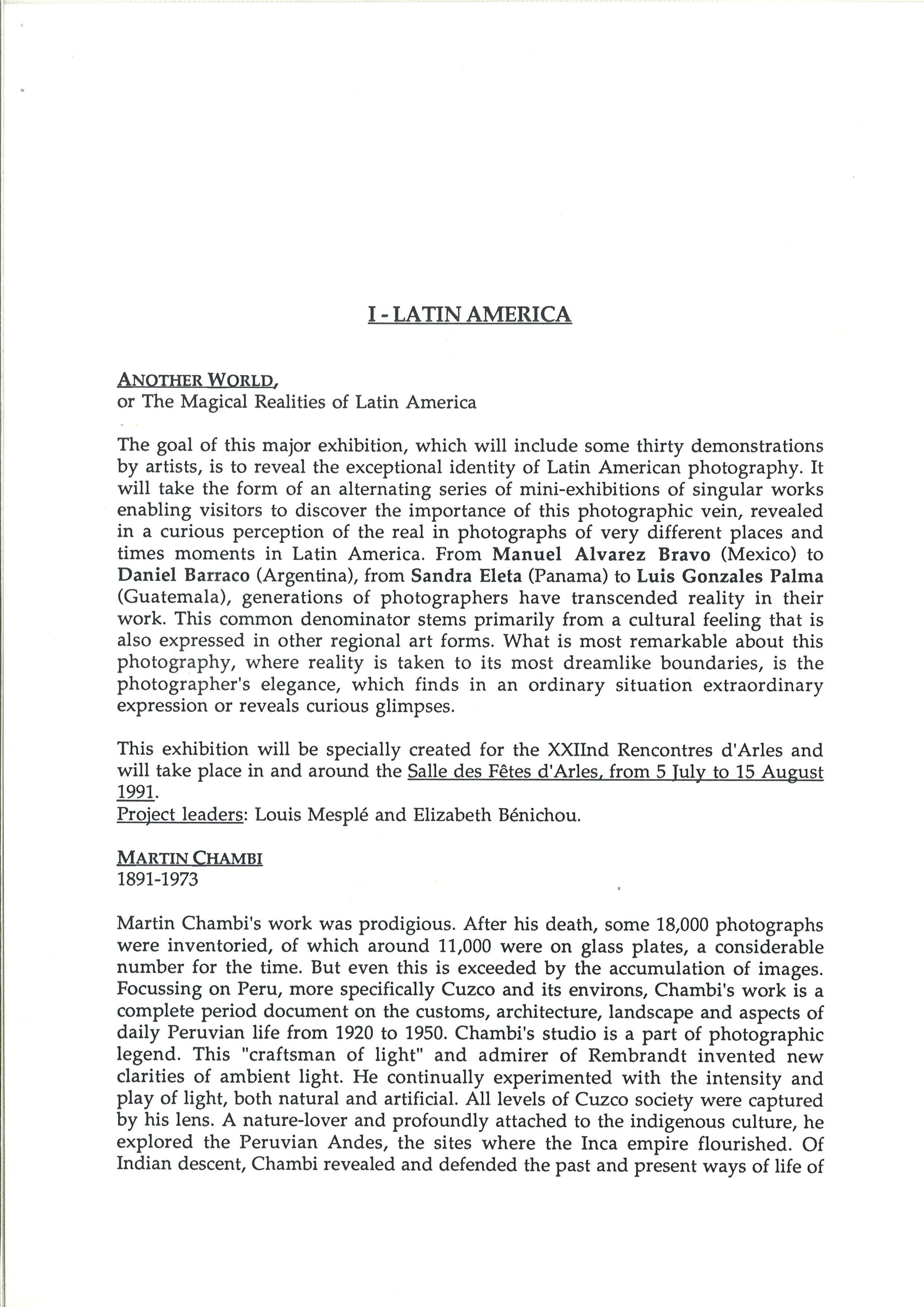 I - LATIN AMERICA

ANOTHER WORLD,
or The Magical Realities of Latin America

The goal of this major exhibition, which will include some thirty demonstrations by artists, is to reveal the exceptional identity of Latin American photography. It will take the form of an alternating series of mini-exhibitions of singular works enabling visitors to discover the importance of this photographic vein, revealed in a curious perception of the real in photographs of very different places and times moments in Latin America. From Manuel Alvarez Bravo (Mexico) to Daniel Barraco (Argentina), from Sandra Eleta (Panama) to Luis Gonzales Palma (Guatemala), generations of photographers have transcended reality in their work. This common denominator stems primarily from a cultural feeling that is also expressed in other regional art forms. What is most remarkable about this photography, where reality is taken to its most dreamlike boundaries, is the photographer's elegance, which finds in an ordinary situation extraordinary expression or reveals curious glimpses.

This exhibition will be specially created for the XXIInd Rencontres d'Arles and will take place in and around the Salle des Fêtes d'Arles, from 5 July to 15 August 1991.
Project leaders: Louis Mesplé and Elizabeth Bénichou.

MARTIN CHAMBI
1891-1973

Martin Chambi's work was prodigious. After his death, some 18,000 photographs were inventoried, of which around 11,000 were on glass plates, a considerable number for the time. But even this is exceeded by the accumulation of images. Focussing on Peru, more specifically Cuzco and its environs, Chambi's work is a complete period document on the customs, architecture, landscape and aspects of daily Peruvian life from 1920 to 1950. Chambi's studio is a part of photographic legend. This "craftsman of light" and admirer of Rembrandt invented new clarities of ambient light. He continually experimented with the intensity and play of light, both natural and artificial. All levels of Cuzco society were captured by his lens. A nature-lover and profoundly attached to the indigenous culture, he explored the Peruvian Andes, the sites where the Inca empire flourished. Of Indian descent, Chambi revealed and defended the past and present ways of life of